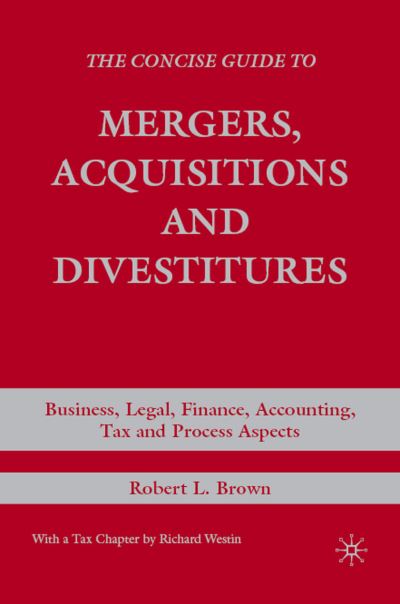 THE CONCISE GUIDE TO

MERGERS, ACQUISITIONS AND DIVESTITURES

Business, Legal, Finance, Accounting, Tax and Process Aspects

Robert L. Brown

With a Tax Chapter by Richard Westin